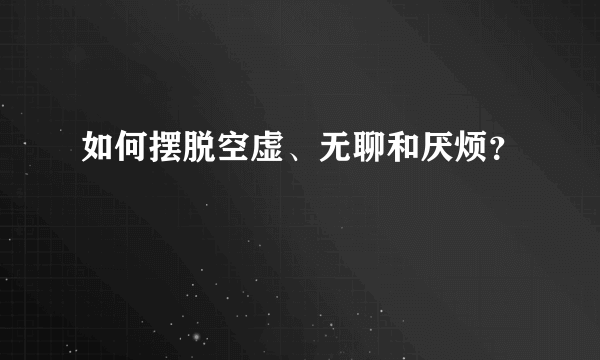 如何摆脱空虚、无聊和厌烦？